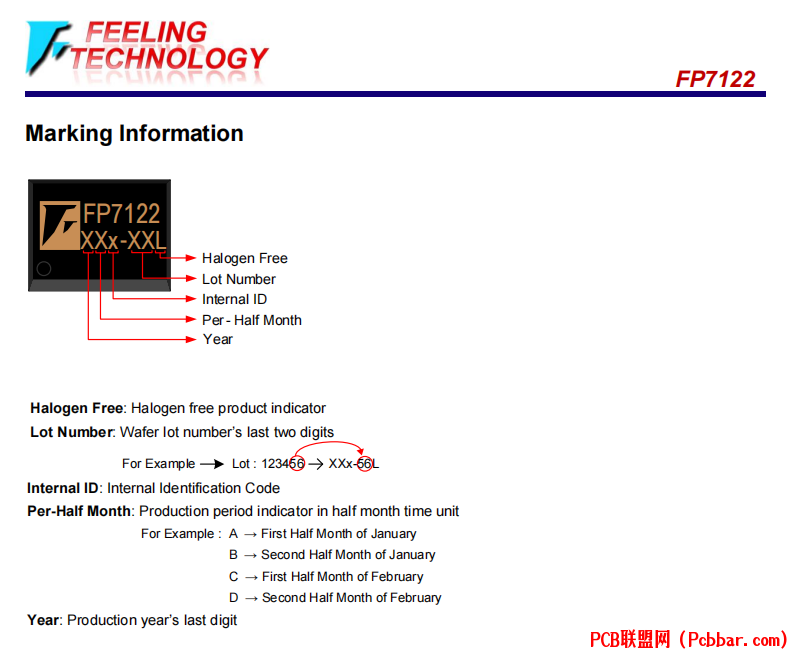 FEELING TECHNOLOGY

FP7122

Marking Information

FP7122
XXx-XXL

Halogen Free
Lot Number
Internal ID
Per - Half Month
Year

Halogen Free: Halogen free product indicator

Lot Number: Wafer lot number's last two digits

For Example → Lot : 123456 → XXx-56L

Internal ID: Internal Identification Code

Per-Half Month: Production period indicator in half month time unit

For Example : A → First Half Month of January
B → Second Half Month of January
C → First Half Month of February
D → Second Half Month of February

Year: Production year's last digit

PCB联盟网 (Pcbbar.com)